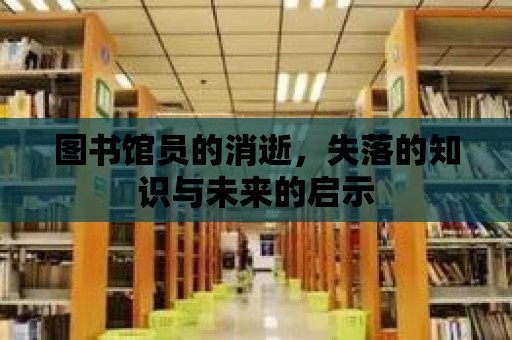 图书馆员的消逝，失落的知识与未来的启示